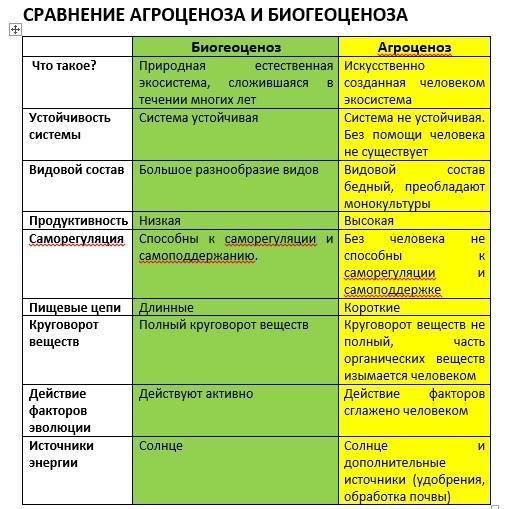 СРАВНЕНИЕ АГРОЦЕНОЗА И БИОГЕОЦЕНОЗА

| | Биогеоценоз | Агроценоз |
|---|---|---|
| Что такое? | Природная естественная экосистема, сложившаяся в течении многих лет | Искусственно созданная человеком экосистема |
| Устойчивость системы | Система устойчивая | Система не устойчивая. Без помощи человека не существует |
| Видовой состав | Большое разнообразие видов | Видовой состав бедный, преобладают монокультуры |
| Продуктивность | Низкая | Высокая |
| Саморегуляция | Способны к саморегуляции и самоподдержанию. | Без человека не способны к саморегуляции и самоподдержке |
| Пищевые цепи | Длинные | Короткие |
| Круговорот веществ | Полный круговорот веществ | Круговорот веществ не полный, часть органических веществ изымается человеком |
| Действие факторов эволюции | Действуют активно | Действие факторов сглажено человеком |
| Источники энергии | Солнце | Солнце и дополнительные источники (удобрения, обработка почвы) |